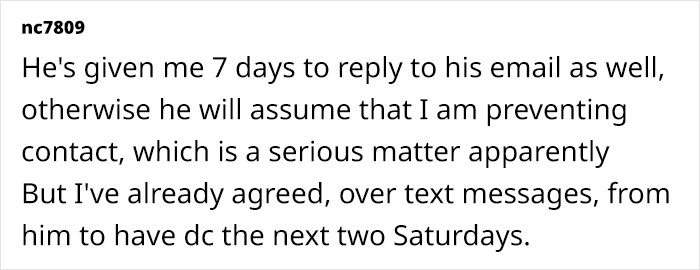 nc7809

He's given me 7 days to reply to his email as well, otherwise he will assume that I am preventing contact, which is a serious matter apparently
But I've already agreed, over text messages, from him to have dc the next two Saturdays.